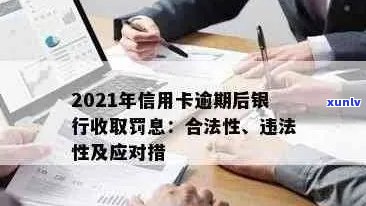 2021年信用卡逾期后银行收取罚息：合法性、违法性及应对措

xunlv